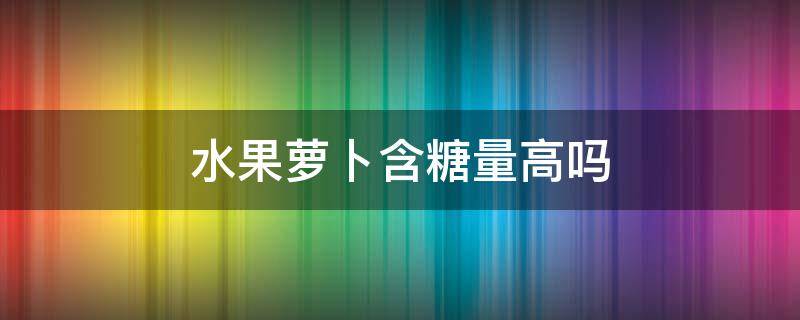 水果萝卜含糖量高吗